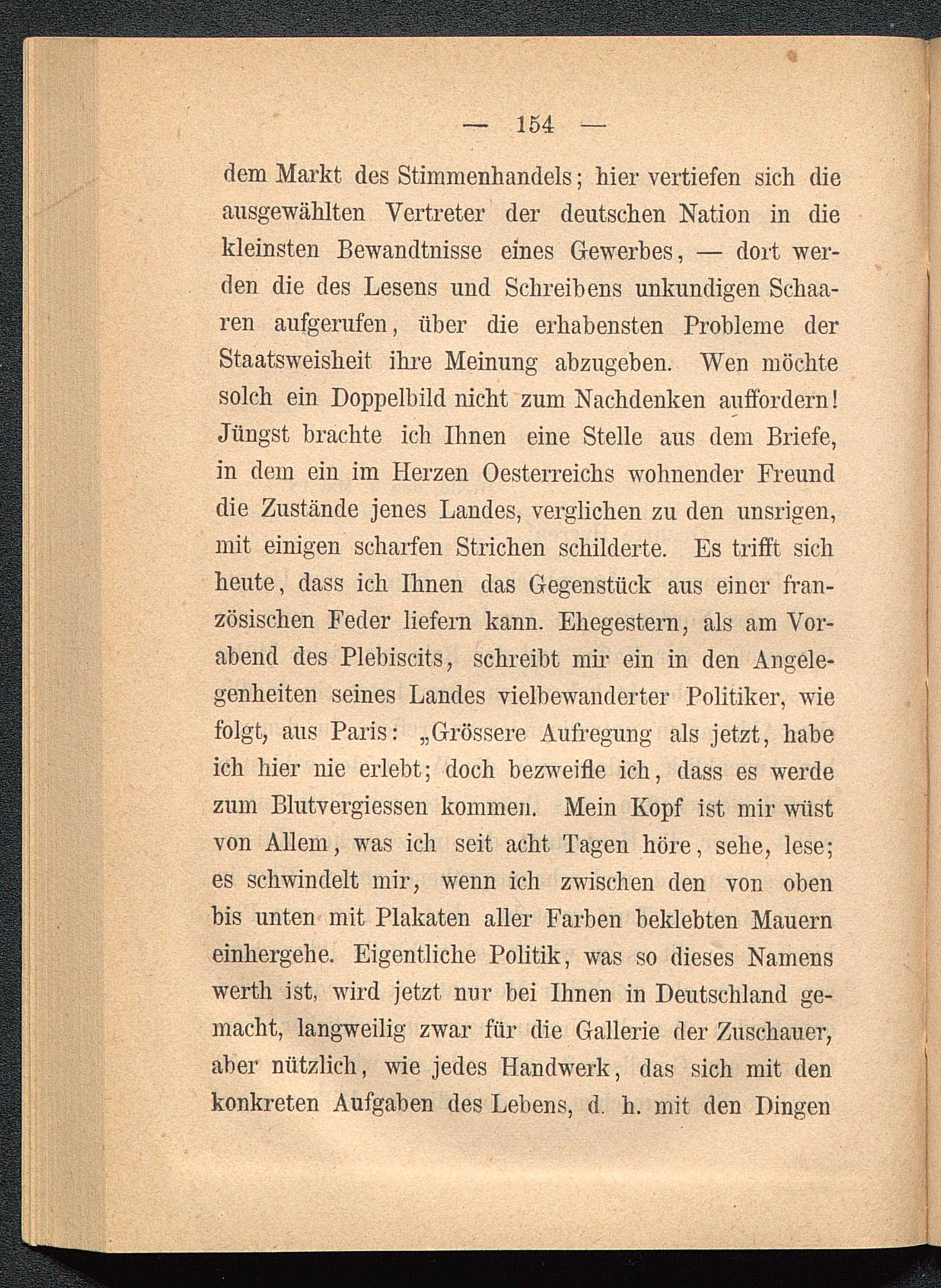 — 154 —

dem Markt des Stimmenhandels; hier vertiefen sich die ausgewählten Vertreter der deutschen Nation in die kleinsten Bewandtnisse eines Gewerbes, — dort werden die des Lesens und Schreibens unkundigen Schaaren aufgerufen, über die erhabensten Probleme der Staatsweisheit ihre Meinung abzugeben. Wen möchte solch ein Doppelbild nicht zum Nachdenken auffordern! Jüngst brachte ich Ihnen eine Stelle aus dem Briefe, in dem ein im Herzen Oesterreichs wohnender Freund die Zustände jenes Landes, verglichen zu den unsrigen, mit einigen scharfen Strichen schilderte. Es trifft sich heute, dass ich Ihnen das Gegenstück aus einer französischen Feder liefern kann. Ehegestern, als am Vorabend des Plebiscits, schreibt mir ein in den Angelegenheiten seines Landes vielbewanderter Politiker, wie folgt, aus Paris: „Grössere Aufregung als jetzt, habe ich hier nie erlebt; doch bezweifle ich, dass es werde zum Blutvergiessen kommen. Mein Kopf ist mir wüst von Allem, was ich seit acht Tagen höre, sehe, lese; es schwindelt mir, wenn ich zwischen den von oben bis unten mit Plakaten aller Farben beklebten Mauern einhergehe. Eigentliche Politik, was so dieses Namens werth ist, wird jetzt nur bei Ihnen in Deutschland gemacht, langweilig zwar für die Gallerie der Zuschauer, aber nützlich, wie jedes Handwerk, das sich mit den konkreten Aufgaben des Lebens, d. h. mit den Dingen